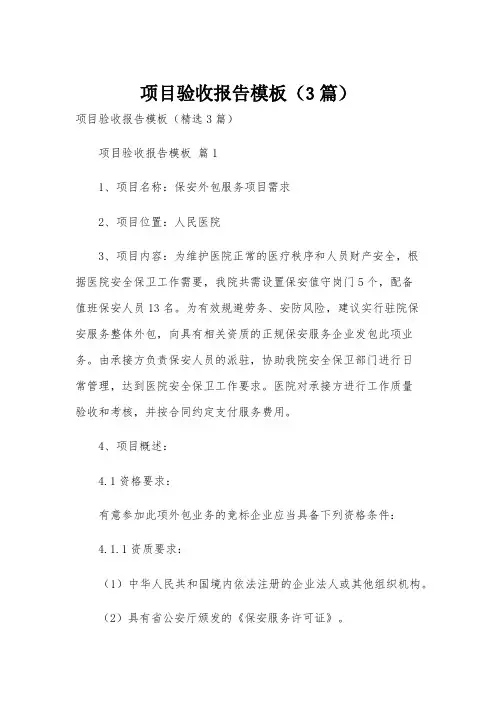 项目验收报告模板（3篇）

项目验收报告模板（精选3篇）

项目验收报告模板 篇1

1、项目名称：保安外包服务项目需求

2、项目位置：人民医院

3、项目内容：为维护医院正常的医疗秩序和人员财产安全，根据医院安全保卫工作需要，我院共需设置保安值守岗门5个，配备值班保安人员13名。为有效规避劳务、安防风险，建议实行驻院保安服务整体外包，向具有相关资质的正规保安服务企业发包此项业务。由承接方负责保安人员的派驻，协助我院安全保卫部门进行日常管理，达到医院安全保卫工作要求。医院对承接方进行工作质量验收和考核，并按合同约定支付服务费用。

4、项目概述：

4.1资格要求：

有意参加此项外包业务的竞标企业应当具备下列资格条件：

4.1.1资质要求：

（1）中华人民共和国境内依法注册的企业法人或其他组织机构。

（2）具有省公安厅颁发的《保安服务许可证》。